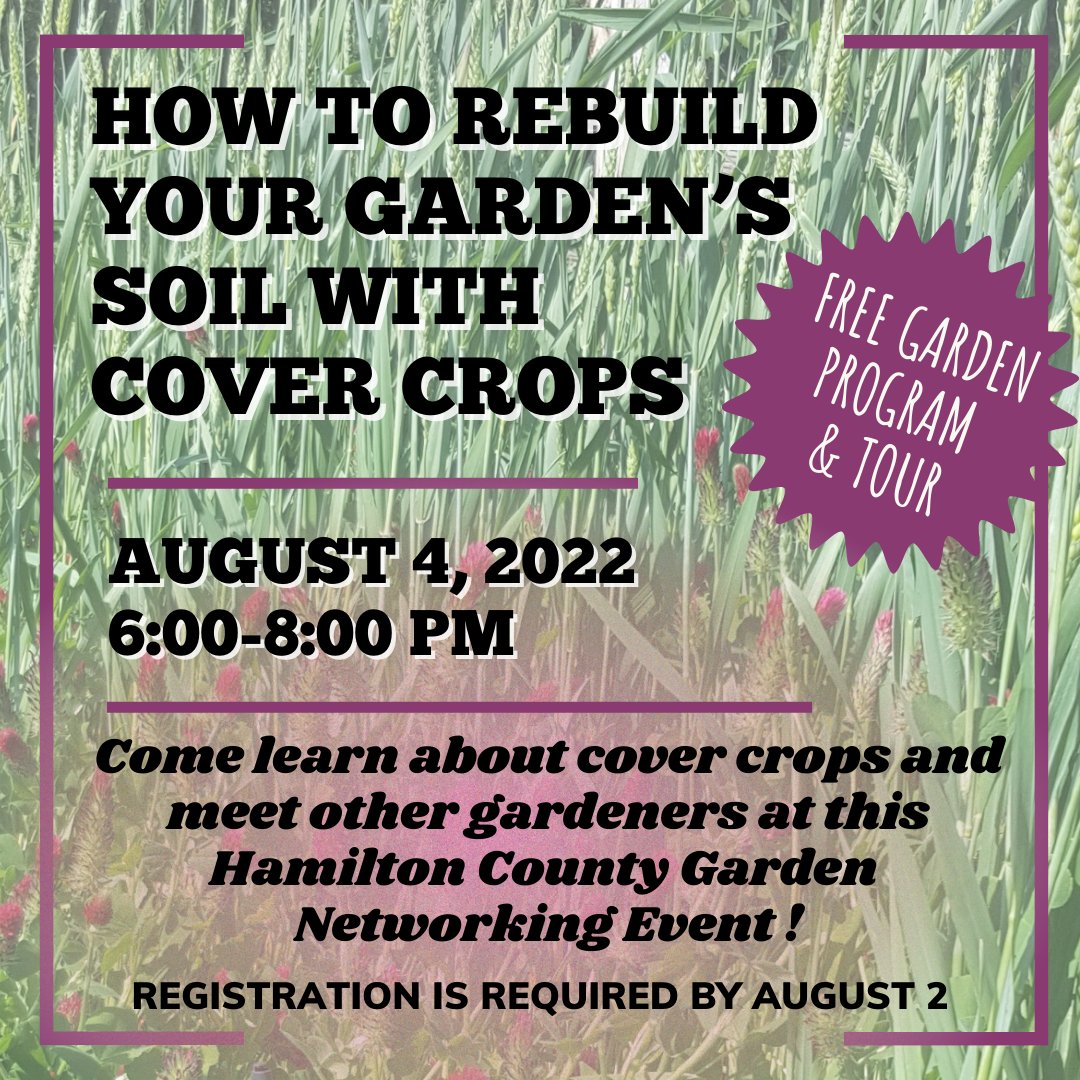 HOW TO REBUILD YOUR GARDEN'S SOIL WITH COVER CROPS

FREE GARDEN PROGRAM & TOUR

AUGUST 4, 2022
6:00-8:00 PM

Come learn about cover crops and meet other gardeners at this Hamilton County Garden Networking Event !

REGISTRATION IS REQUIRED BY AUGUST 2